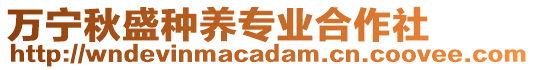 万宁秋盛种养专业合作社
http://wndevinmacadam.cn.coovee.com